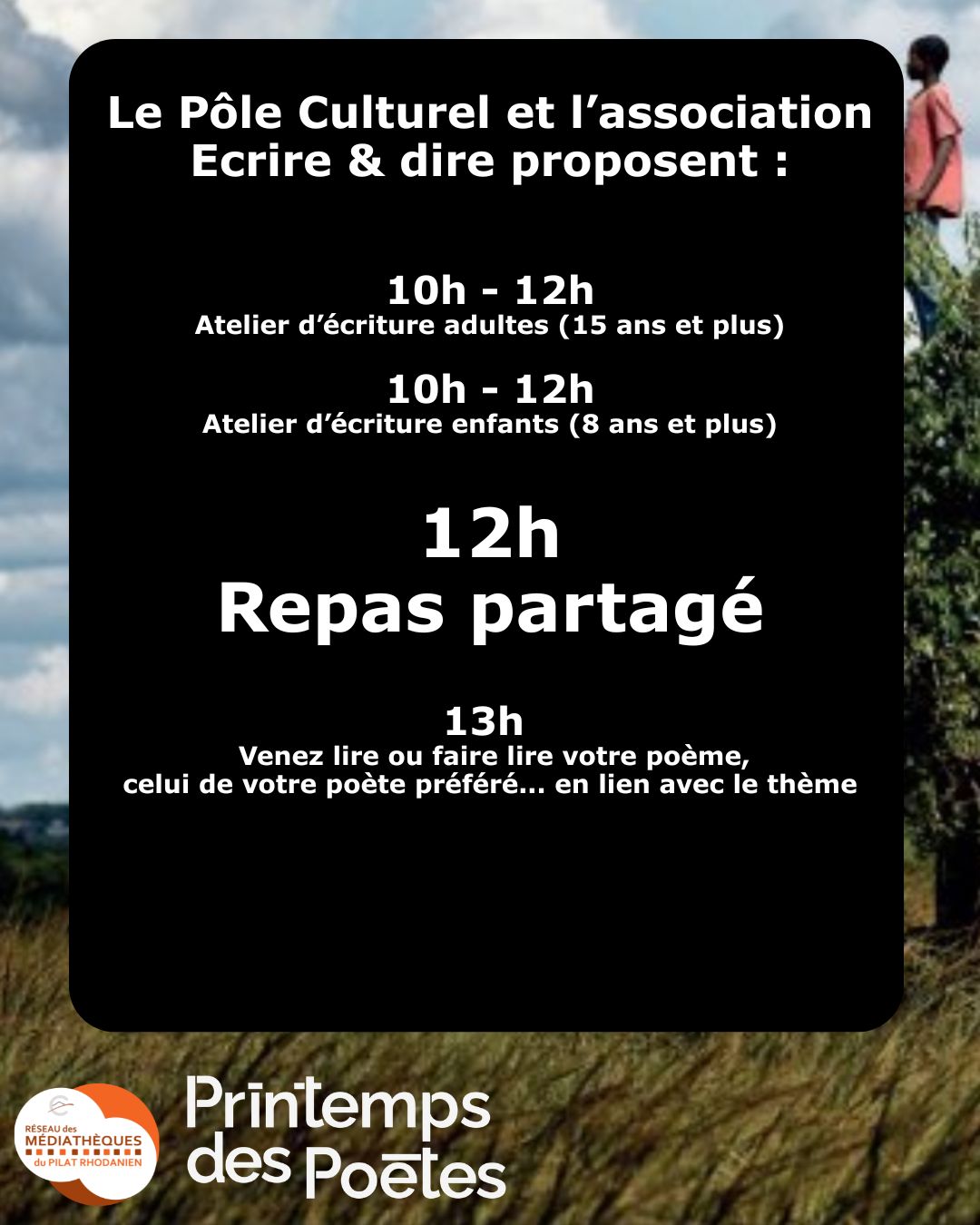 Le Pôle Culturel et l'association Ecrire & dire proposent :

10h - 12h
Atelier d'écriture adultes (15 ans et plus)

10h - 12h
Atelier d'écriture enfants (8 ans et plus)

12h
Repas partagé

13h
Venez lire ou faire lire votre poème, celui de votre poète préféré... en lien avec le thème

RÉSEAU des MÉDIATHÈQUES du PILAT RHODANIEN

Printemps des Poètes